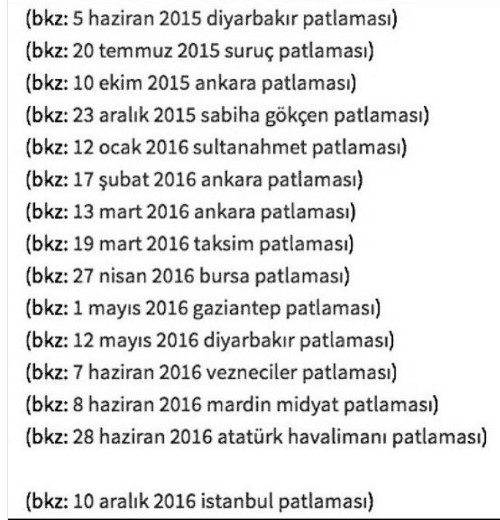 (bkz: 5 haziran 2015 diyarbakır patlaması)
(bkz: 20 temmuz 2015 suruç patlaması)
(bkz: 10 ekim 2015 ankara patlaması)
(bkz: 23 aralık 2015 sabiha gökçen patlaması)
(bkz: 12 ocak 2016 sultanahmet patlaması)
(bkz: 17 şubat 2016 ankara patlaması)
(bkz: 13 mart 2016 ankara patlaması)
(bkz: 19 mart 2016 taksim patlaması)
(bkz: 27 nisan 2016 bursa patlaması)
(bkz: 1 mayıs 2016 gaziantep patlaması)
(bkz: 12 mayıs 2016 diyarbakır patlaması)
(bkz: 7 haziran 2016 vezneciler patlaması)
(bkz: 8 haziran 2016 mardin midyat patlaması)
(bkz: 28 haziran 2016 atatürk havalimanı patlaması)

(bkz: 10 aralık 2016 istanbul patlaması)